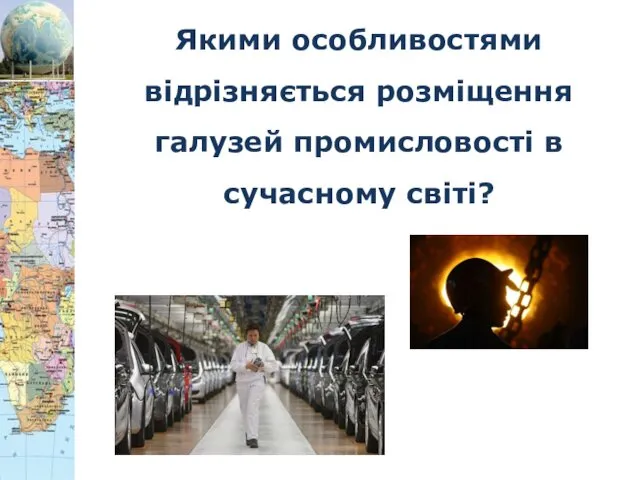 Якими особливостями відрізняється розміщення галузей промисловості в сучасному світі?